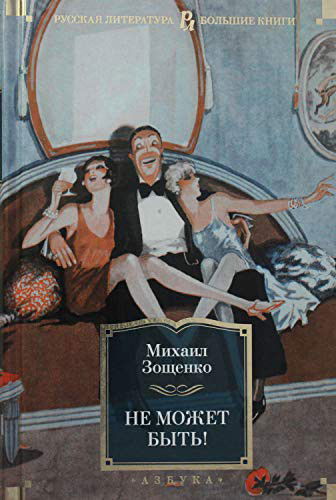 РУССКАЯ ЛИТЕРАТУРА РЛ БОЛЬШИЕ КНИГИ

Михаил Зощенко

НЕ МОЖЕТ БЫТЬ!

АЗБУКА